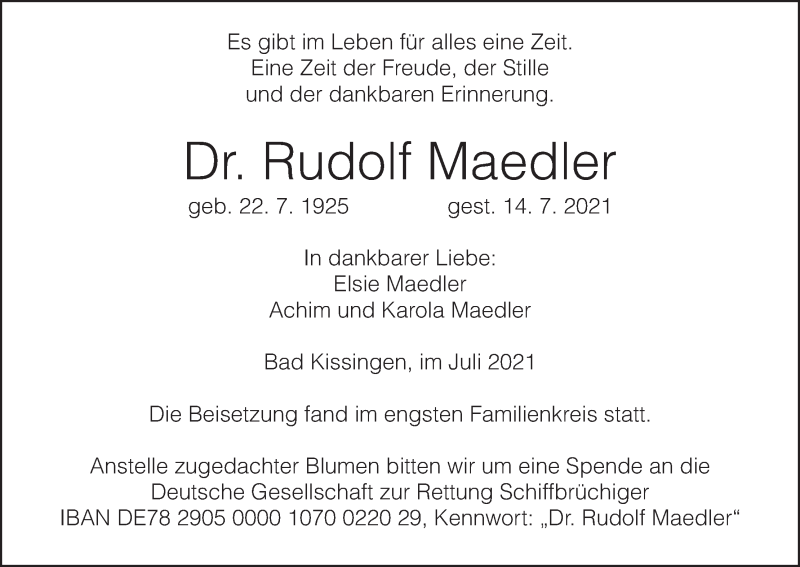 Es gibt im Leben für alles eine Zeit.
Eine Zeit der Freude, der Stille
und der dankbaren Erinnerung.

Dr. Rudolf Maedler

geb. 22. 7. 1925 gest. 14. 7. 2021

In dankbarer Liebe:
Elsie Maedler
Achim und Karola Maedler

Bad Kissingen, im Juli 2021

Die Beisetzung fand im engsten Familienkreis statt.

Anstelle zugedachter Blumen bitten wir um eine Spende an die Deutsche Gesellschaft zur Rettung Schiffbrüchiger
IBAN DE78 2905 0000 1070 0220 29, Kennwort: „Dr. Rudolf Maedler“